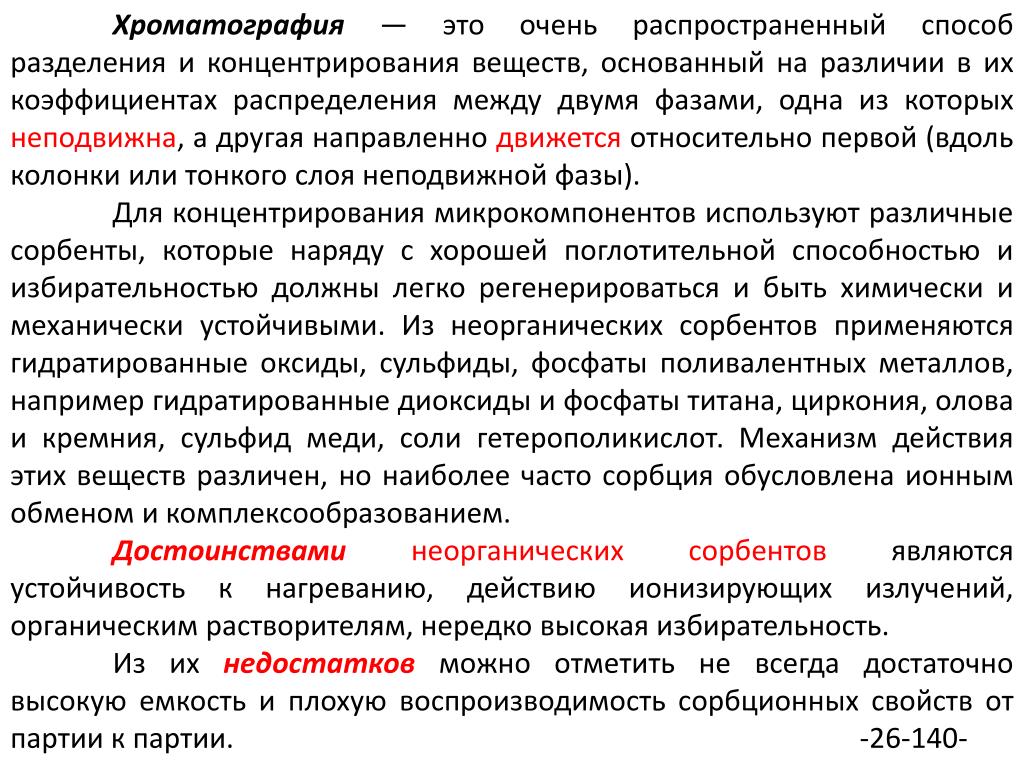 Хроматография — это очень распространенный способ разделения и концентрирования веществ, основанный на различии в их коэффициентах распределения между двумя фазами, одна из которых неподвижна, а другая направленно движется относительно первой (вдоль колонки или тонкого слоя неподвижной фазы).

Для концентрирования микрокомпонентов используют различные сорбенты, которые наряду с хорошей поглотительной способностью и избирательностью должны легко регенерироваться и быть химически и механически устойчивыми. Из неорганических сорбентов применяются гидратированные оксиды, сульфиды, фосфаты поливалентных металлов, например гидратированные диоксиды и фосфаты титана, циркония, олова и кремния, сульфид меди, соли гетерополикислот. Механизм действия этих веществ различен, но наиболее часто сорбция обусловлена ионным обменом и комплексообразованием.

Достоинствами неорганических сорбентов являются устойчивость к нагреванию, действию ионизирующих излучений, органическим растворителям, нередко высокая избирательность.

Из их недостатков можно отметить не всегда достаточно высокую емкость и плохую воспроизводимость сорбционных свойств от партии к партии.

-26-140-